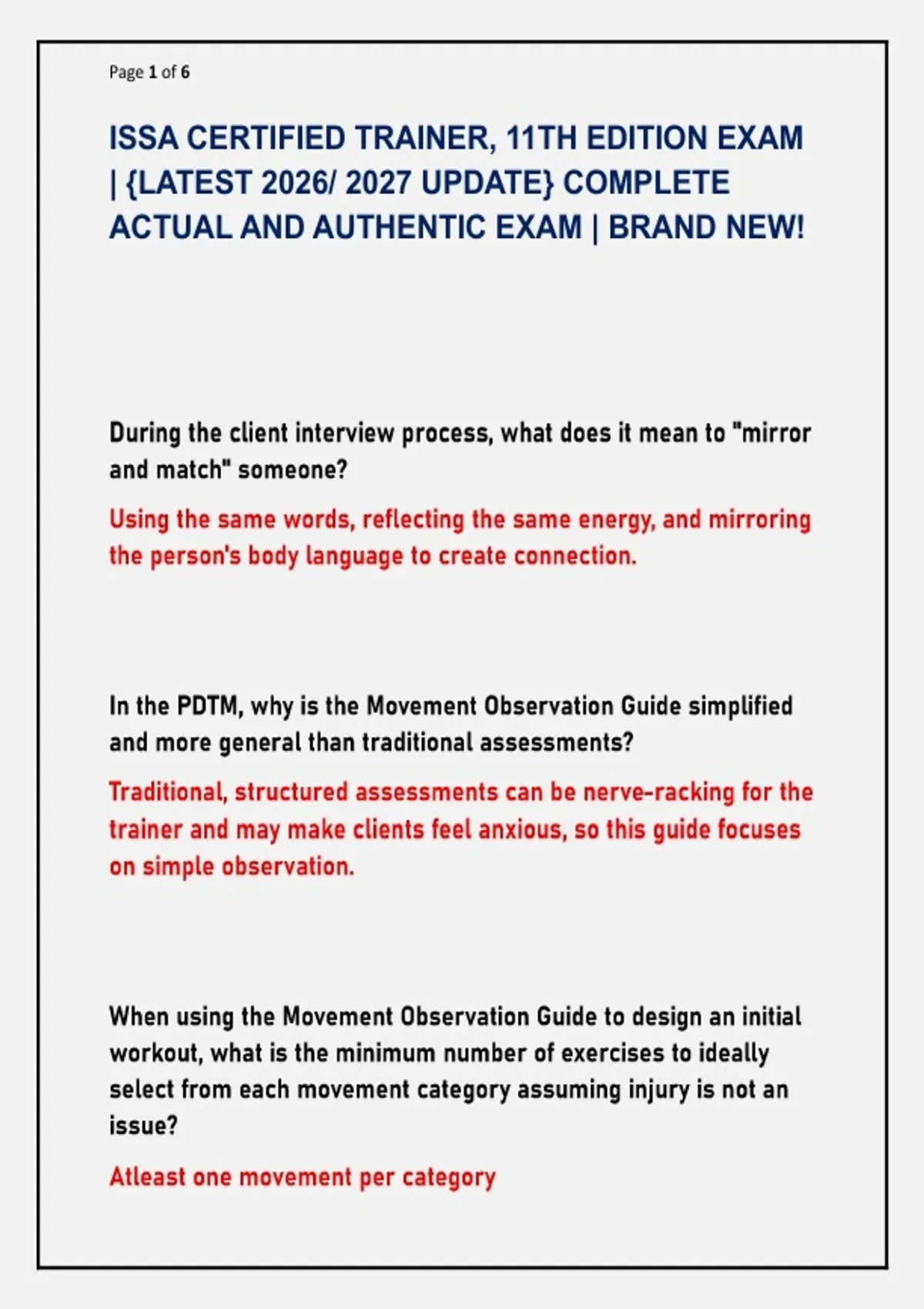 Page 1 of 6

ISSA CERTIFIED TRAINER, 11TH EDITION EXAM | {LATEST 2026/ 2027 UPDATE} COMPLETE ACTUAL AND AUTHENTIC EXAM | BRAND NEW!

During the client interview process, what does it mean to "mirror and match" someone?

Using the same words, reflecting the same energy, and mirroring the person's body language to create connection.

In the PDTM, why is the Movement Observation Guide simplified and more general than traditional assessments?

Traditional, structured assessments can be nerve-racking for the trainer and may make clients feel anxious, so this guide focuses on simple observation.

When using the Movement Observation Guide to design an initial workout, what is the minimum number of exercises to ideally select from each movement category assuming injury is not an issue?

Atleast one movement per category